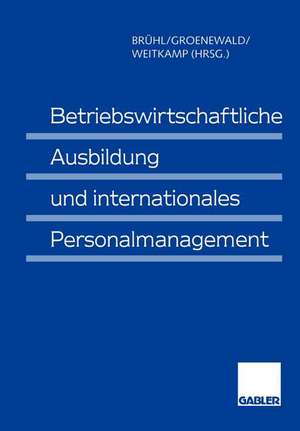 BRÜHL/GROENEWALD/
WEITKAMP (HRSG.)

Betriebswirtschaftliche Ausbildung und internationales Personalmanagement

GABLER